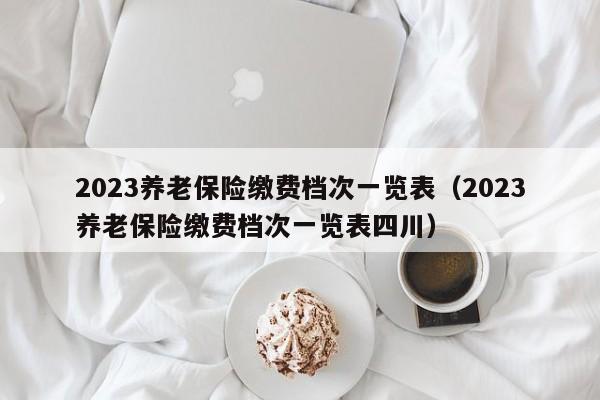 2023养老保险缴费档次一览表（2023养老保险缴费档次一览表四川）